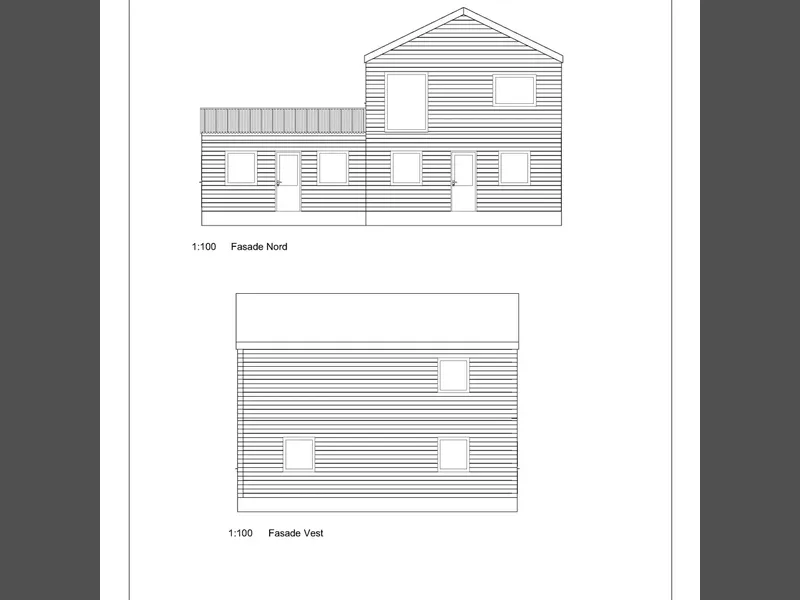 1:100 Fasade Nord

1:100 Fasade Vest